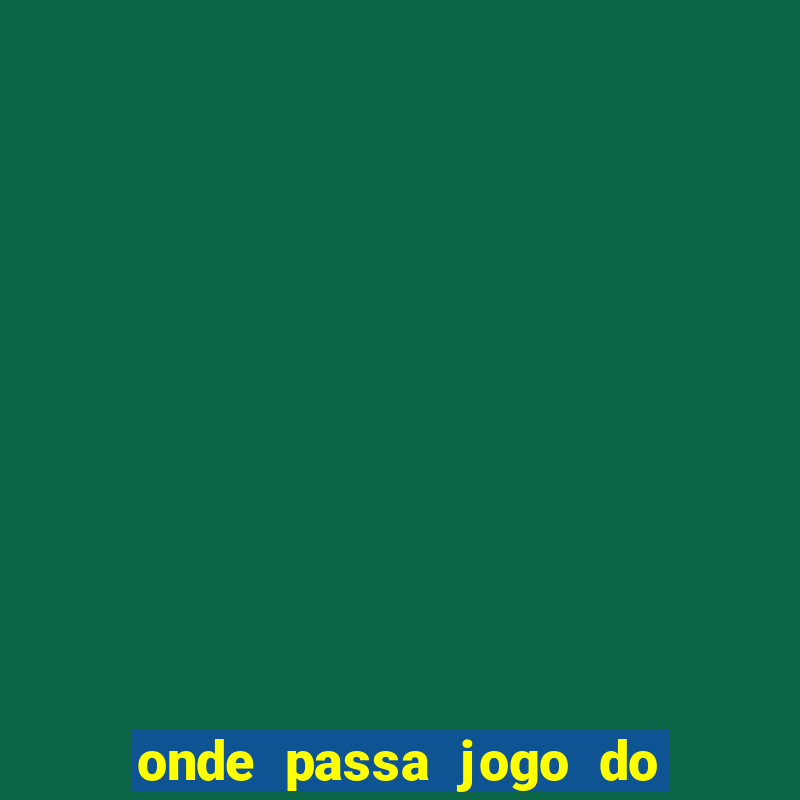 onde passa jogo do